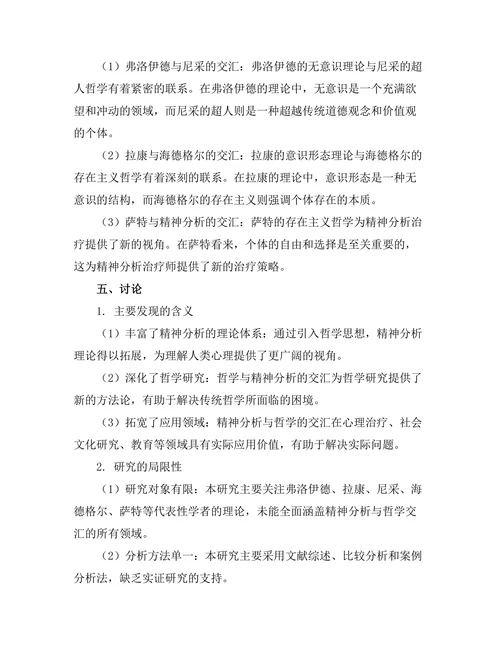 （1）弗洛伊德与尼采的交汇：弗洛伊德的无意识理论与尼采的超人哲学有着紧密的联系。在弗洛伊德的理论中，无意识是一个充满欲望和冲动的领域，而尼采的超人则是一种超越传统道德观念和价值观的个体。

（2）拉康与海德格尔的交汇：拉康的意识形态理论与海德格尔的存在主义哲学有着深刻的联系。在拉康的理论中，意识形态是一种无意识的结构，而海德格尔的存在主义则强调个体存在的本质。

（3）萨特与精神分析的交汇：萨特的存在主义哲学为精神分析治疗提供了新的视角。在萨特看来，个体的自由和选择是至关重要的，这为精神分析治疗师提供了新的治疗策略。

五、讨论

1. 主要发现的含义

（1）丰富了精神分析的理论体系：通过引入哲学思想，精神分析理论得以拓展，为理解人类心理提供了更广阔的视角。

（2）深化了哲学研究：哲学与精神分析的交汇为哲学研究提供了新的方法论，有助于解决传统哲学所面临的困境。

（3）拓宽了应用领域：精神分析与哲学的交汇在心理治疗、社会文化研究、教育等领域具有实际应用价值，有助于解决实际问题。

2. 研究的局限性

（1）研究对象有限：本研究主要关注弗洛伊德、拉康、尼采、海德格尔、萨特等代表性学者的理论，未能全面涵盖精神分析与哲学交汇的所有领域。

（2）分析方法单一：本研究主要采用文献综述、比较分析和案例分析法，缺乏实证研究的支持。